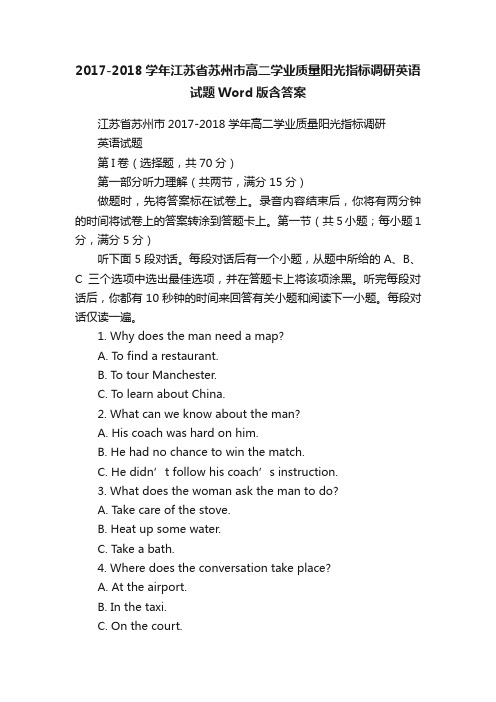 2017-2018 学年江苏省苏州市高二学业质量阳光指标调研英语试题 Word 版含答案

江苏省苏州市 2017-2018 学年高二学业质量阳光指标调研

英语试题

第 I 卷（选择题，共 70 分）

第一部分听力理解（共两节，满分 15 分）

做题时，先将答案标在试卷上。录音内容结束后，你将有两分钟的时间将试卷上的答案转涂到答题卡上。第一节（共 5 小题；每小题 1 分，满分 5 分）

听下面 5 段对话。每段对话后有一个小题，从题中所给的 A、B、C 三个选项中选出最佳选项，并在答题卡上将该项涂黑。听完每段对话后，你都有 10 秒钟的时间来回答有关小题和阅读下一小题。每段对话仅读一遍。

1. Why does the man need a map?

A. To find a restaurant.

B. To tour Manchester.

C. To learn about China.

2. What can we know about the man?

A. His coach was hard on him.

B. He had no chance to win the match.

C. He didn’t follow his coach’s instruction.

3. What does the woman ask the man to do?

A. Take care of the stove.

B. Heat up some water.

C. Take a bath.

4. Where does the conversation take place?

A. At the airport.

B. In the taxi.

C. On the court.